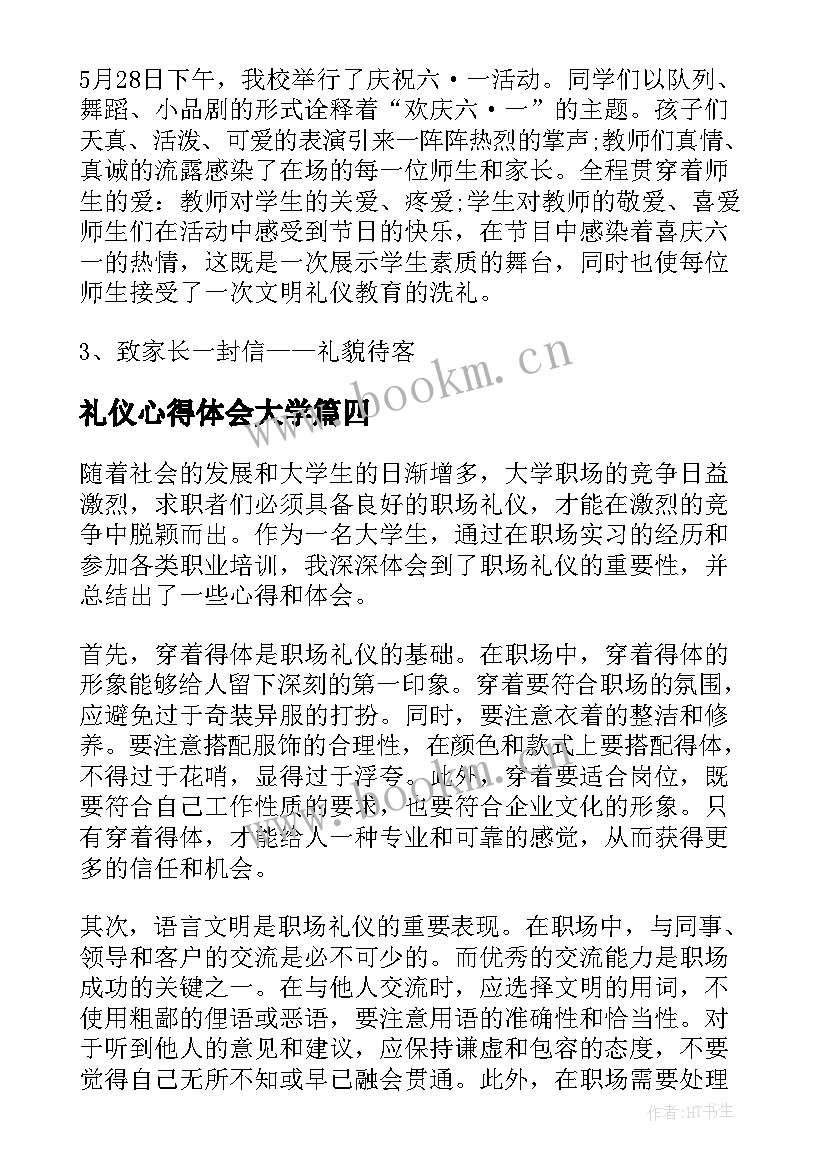 5月28日下午，我校举行了庆祝六·一活动。同学们以队列、舞蹈、小品剧的形式诠释着“欢庆六·一”的主题。孩子们天真、活泼、可爱的表演引来一阵阵热烈的掌声;教师们真情、真诚的流露感染了在场的每一位师生和家长。全程贯穿着师生的爱：教师对学生的关爱、疼爱;学生对教师的敬爱、喜爱师生们在活动中感受到节日的快乐，在节目中感染着喜庆六一的热情，这既是一次展示学生素质的舞台，同时也使每位师生接受了一次文明礼仪教育的洗礼。

3、致家长一封信——礼貌待客

www.bookm.cn

礼仪心得体会大学篇四

随着社会的发展和大学生的日渐增多，大学职场的竞争日益激烈，求职者们必须具备良好的职场礼仪，才能在激烈的竞争中脱颖而出。作为一名大学生，通过在职场实习的经历和参加各类职业培训，我深深体会到了职场礼仪的重要性，并总结出了一些心得和体会。

首先，穿着得体是职场礼仪的基础。在职场中，穿着得体的形象能够给人留下深刻的第一印象。穿着要符合职场的氛围，应避免过于奇装异服的打扮。同时，要注意衣着的整洁和修养。要注意搭配服饰的合理性，在颜色和款式上要搭配得体，不得过于花哨，显得过于浮夸。此外，穿着要适合岗位，既要符合自己工作性质的要求，也要符合企业文化的形象。只有穿着得体，才能给人一种专业和可靠的感觉，从而获得更多的信任和机会。

其次，语言文明是职场礼仪的重要表现。在职场中，与同事、领导和客户的交流是必不可少的。而优秀的交流能力是职场成功的关键之一。在与他人交流时，应选择文明的用词，不使用粗鄙的俚语或恶语，要注意用语的准确性和恰当性。对于听到他人的意见和建议，应保持谦虚和包容的态度，不要觉得自己无所不知或早已融会贯通。此外，在职场需要处理

作者:HT书生